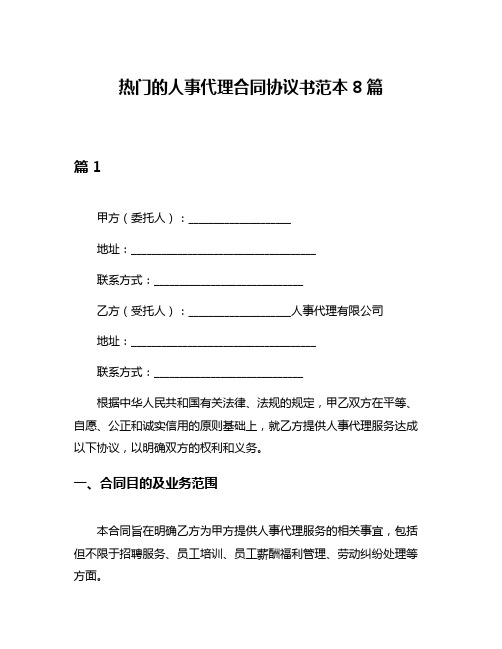 热门的人事代理合同协议书范本 8 篇

篇 1

甲方（委托人）：__________________

地址：________________________________

联系方式：__________________________

乙方（受托人）：__________________人事代理有限公司

地址：________________________________

联系方式：__________________________

根据中华人民共和国有关法律、法规的规定，甲乙双方在平等、自愿、公正和诚实信用的原则基础上，就乙方提供人事代理服务达成以下协议，以明确双方的权利和义务。

一、合同目的及业务范围

本合同旨在明确乙方为甲方提供人事代理服务的相关事宜，包括但不限于招聘服务、员工培训、员工薪酬福利管理、劳动纠纷处理等方面。